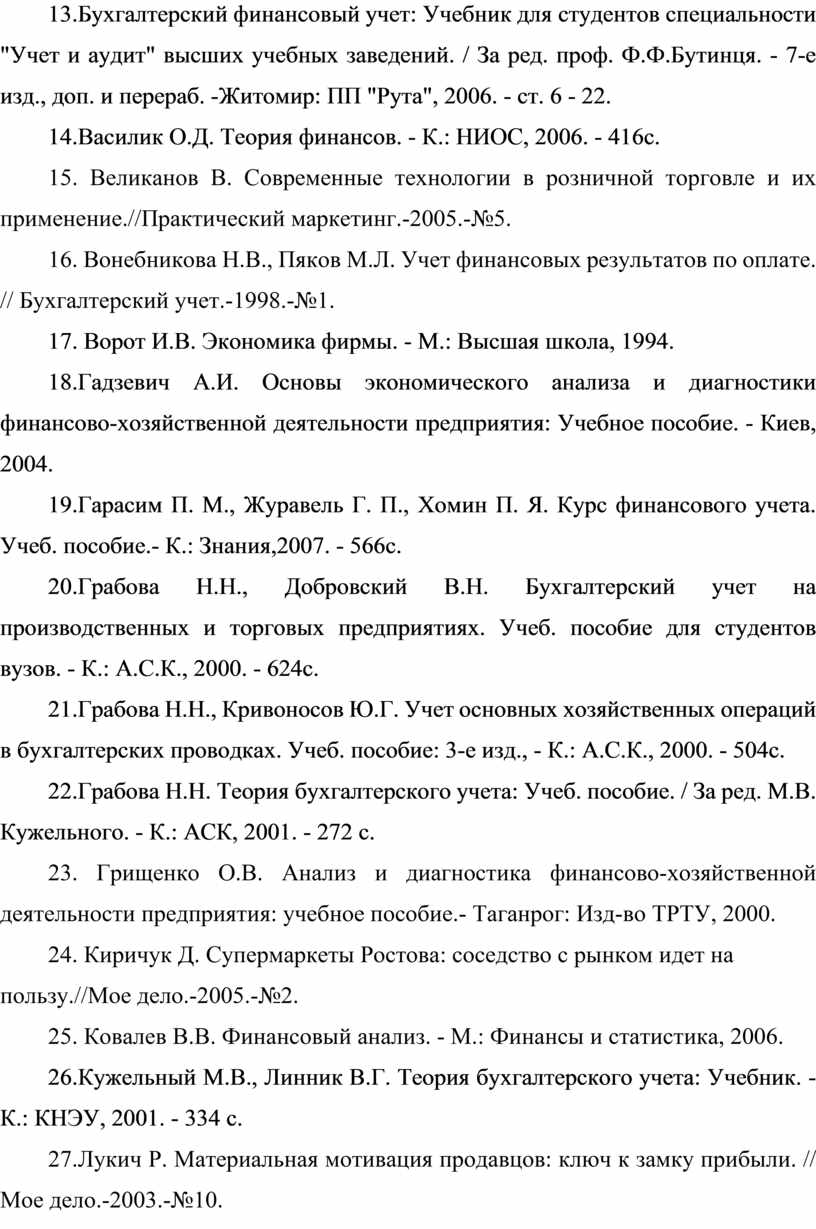 13.Бухгалтерский финансовый учет: Учебник для студентов специальности "Учет и аудит" высших учебных заведений. / За ред. проф. Ф.Ф.Бутинця. - 7-е изд., доп. и перераб. -Житомир: ПП "Рута", 2006. - ст. 6 - 22.

14.Василик О.Д. Теория финансов. - К.: НИОС, 2006. - 416с.

15. Великанов В. Современные технологии в розничной торговле и их применение.//Практический маркетинг.-2005.-№5.

16. Вонебникова Н.В., Пяков М.Л. Учет финансовых результатов по оплате. // Бухгалтерский учет.-1998.-№1.

17. Ворот И.В. Экономика фирмы. - М.: Высшая школа, 1994.

18.Гадзевич А.И. Основы экономического анализа и диагностики финансово-хозяйственной деятельности предприятия: Учебное пособие. - Киев, 2004.

19.Гарасим П. М., Журавель Г. П., Хомин П. Я. Курс финансового учета. Учеб. пособие.- К.: Знания,2007. - 566с.

20.Грабова Н.Н., Добровский В.Н. Бухгалтерский учет на производственных и торговых предприятиях. Учеб. пособие для студентов вузов. - К.: А.С.К., 2000. - 624с.

21.Грабова Н.Н., Кривоносов Ю.Г. Учет основных хозяйственных операций в бухгалтерских проводках. Учеб. пособие: 3-е изд., - К.: А.С.К., 2000. - 504с.

22.Грабова Н.Н. Теория бухгалтерского учета: Учеб. пособие. / За ред. М.В. Кужельного. - К.: АСК, 2001. - 272 с.

23. Грищенко О.В. Анализ и диагностика финансово-хозяйственной деятельности предприятия: учебное пособие.- Таганрог: Изд-во ТРТУ, 2000.

24. Киричук Д. Супермаркеты Ростова: соседство с рынком идет на пользу.//Мое дело.-2005.-№2.

25. Ковалев В.В. Финансовый анализ. - М.: Финансы и статистика, 2006.

26.Кужельный М.В., Линник В.Г. Теория бухгалтерского учета: Учебник. - К.: КНЭУ, 2001. - 334 с.

27.Лукич Р. Материальная мотивация продавцов: ключ к замку прибыли. // Мое дело.-2003.-№10.